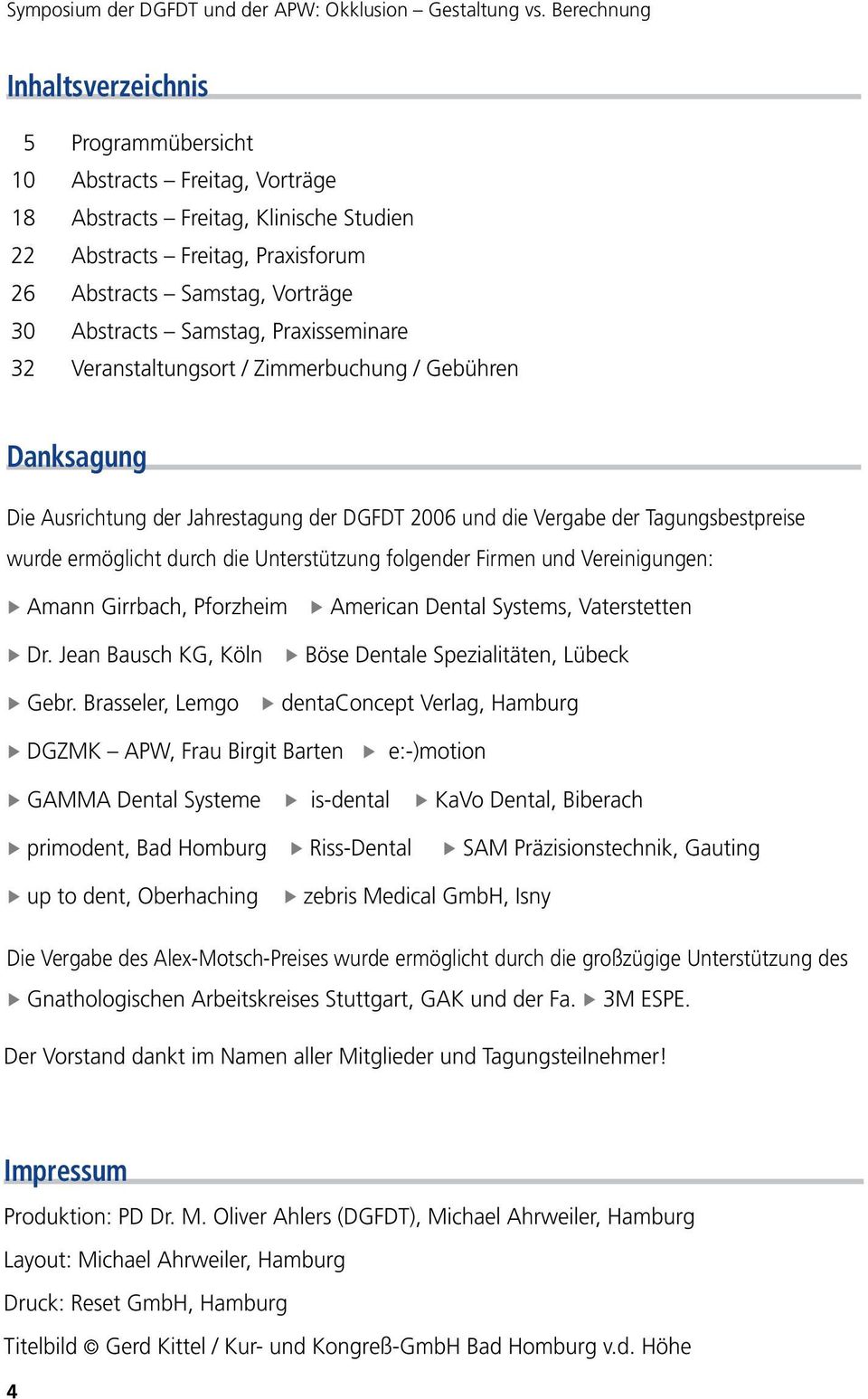 Symposium der DGFDT und der APW: Okklusion – Gestaltung vs. Berechnung

Inhaltsverzeichnis

5 Programmübersicht
10 Abstracts – Freitag, Vorträge
18 Abstracts – Freitag, Klinische Studien
22 Abstracts – Freitag, Praxisforum
26 Abstracts – Samstag, Vorträge
30 Abstracts – Samstag, Praxisseminare
32 Veranstaltungsort / Zimmerbuchung / Gebühren

Danksagung

Die Ausrichtung der Jahrestagung der DGFDT 2006 und die Vergabe der Tagungsbestpreise wurde ermöglicht durch die Unterstützung folgender Firmen und Vereinigungen:

▶ Amann Girrbach, Pforzheim ▶ American Dental Systems, Vaterstetten

▶ Dr. Jean Bausch KG, Köln ▶ Böse Dentale Spezialitäten, Lübeck

▶ Gebr. Brasseler, Lemgo ▶ dentaConcept Verlag, Hamburg

▶ DGZMK – APW, Frau Birgit Barten ▶ e:-)motion

▶ GAMMA Dental Systeme ▶ is-dental ▶ KaVo Dental, Biberach

▶ primodent, Bad Homburg ▶ Riss-Dental ▶ SAM Präzisionstechnik, Gauting

▶ up to dent, Oberhaching ▶ zebris Medical GmbH, Isny

Die Vergabe des Alex-Motsch-Preises wurde ermöglicht durch die großzügige Unterstützung des ▶ Gnathologischen Arbeitskreises Stuttgart, GAK und der Fa. ▶ 3M ESPE.

Der Vorstand dankt im Namen aller Mitglieder und Tagungsteilnehmer!

Impressum

Produktion: PD Dr. M. Oliver Ahlers (DGFDT), Michael Ahrweiler, Hamburg

Layout: Michael Ahrweiler, Hamburg

Druck: Reset GmbH, Hamburg

Titelbild © Gerd Kittel / Kur- und Kongreß-GmbH Bad Homburg v.d. Höhe

4